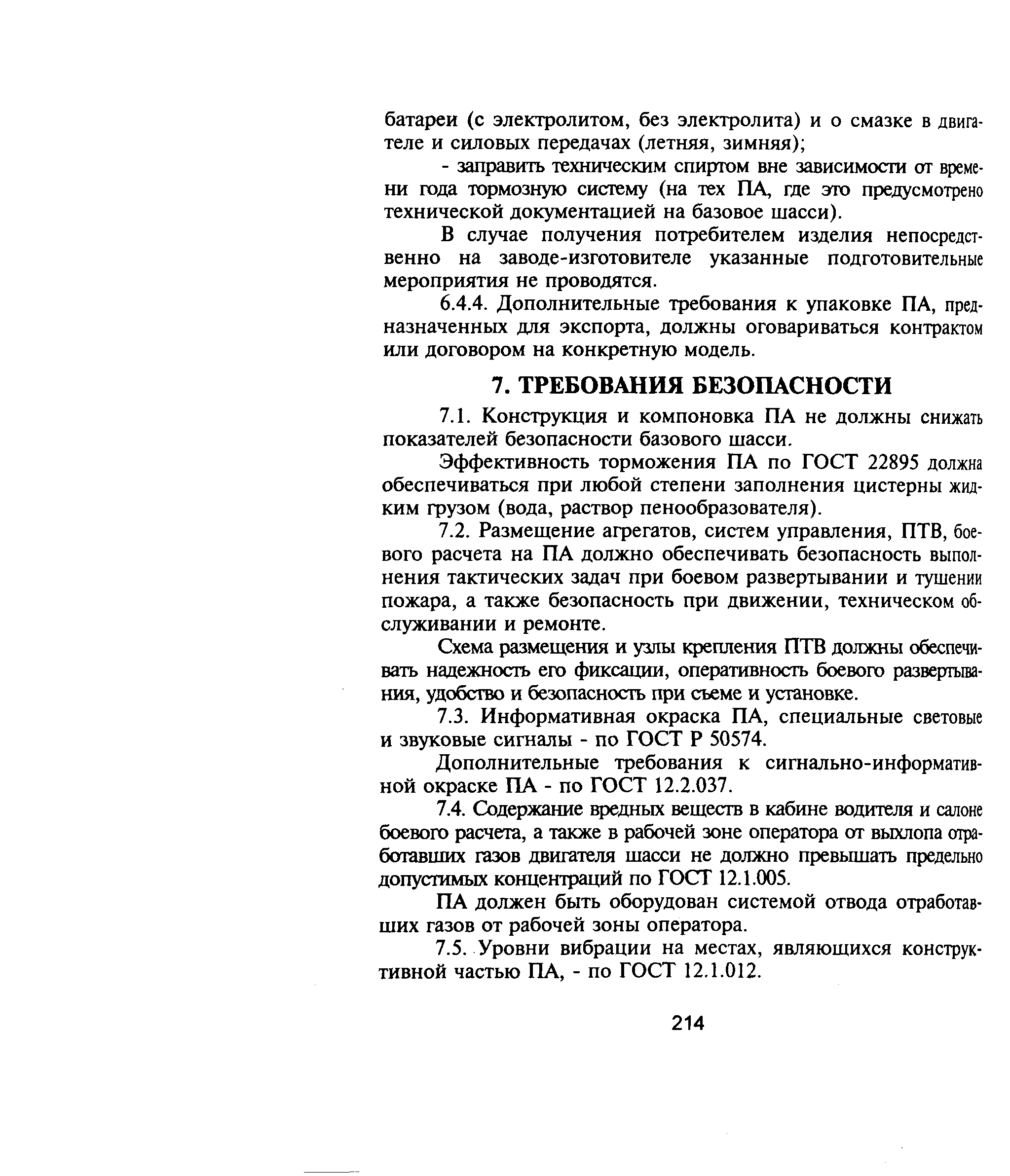 батареи (с электролитом, без электролита) и о смазке в двигателе и силовых передачах (летняя, зимняя);

- заправить техническим спиртом вне зависимости от времени года тормозную систему (на тех ПА, где это предусмотрено технической документацией на базовое шасси).

В случае получения потребителем изделия непосредственно на заводе-изготовителе указанные подготовительные мероприятия не проводятся.

6.4.4. Дополнительные требования к упаковке ПА, предназначенных для экспорта, должны оговариваться контрактом или договором на конкретную модель.

7. ТРЕБОВАНИЯ БЕЗОПАСНОСТИ

7.1. Конструкция и компоновка ПА не должны снижать показателей безопасности базового шасси.

Эффективность торможения ПА по ГОСТ 22895 должна обеспечиваться при любой степени заполнения цистерны жидким грузом (вода, раствор пенообразователя).

7.2. Размещение агрегатов, систем управления, ПТВ, боевого расчета на ПА должно обеспечивать безопасность выполнения тактических задач при боевом развертывании и тушении пожара, а также безопасность при движении, техническом обслуживании и ремонте.

Схема размещения и узлы крепления ПТВ должны обеспечивать надежность его фиксации, оперативность боевого развертывания, удобство и безопасность при съеме и установке.

7.3. Информативная окраска ПА, специальные световые и звуковые сигналы - по ГОСТ Р 50574.

Дополнительные требования к сигнально-информативной окраске ПА - по ГОСТ 12.2.037.

7.4. Содержание вредных веществ в кабине водителя и салоне боевого расчета, а также в рабочей зоне оператора от выхлопа отработавших газов двигателя шасси не должно превышать предельно допустимых концентраций по ГОСТ 12.1.005.

ПА должен быть оборудован системой отвода отработавших газов от рабочей зоны оператора.

7.5. Уровни вибрации на местах, являющихся конструктивной частью ПА, - по ГОСТ 12.1.012.

214